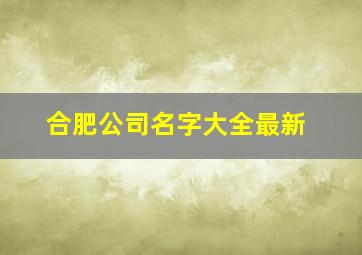 合肥公司名字大全最新